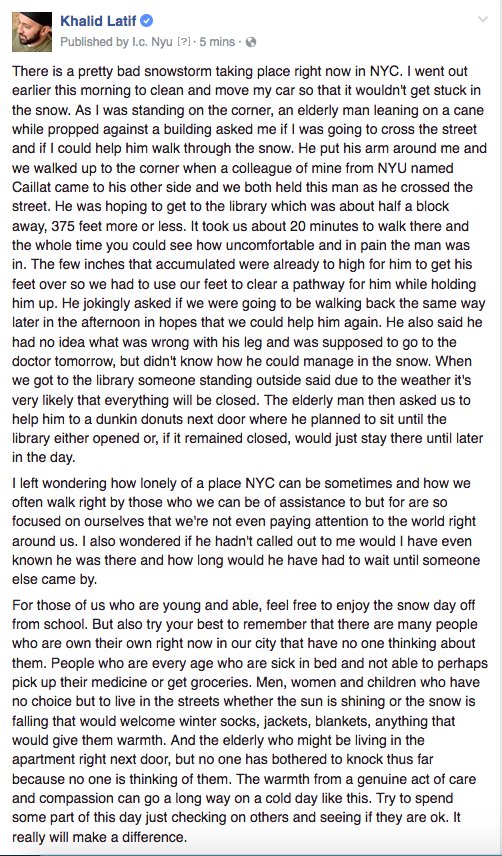 Khalid Latif
Published by I.c. Nyu [?] · 5 mins ·

There is a pretty bad snowstorm taking place right now in NYC. I went out earlier this morning to clean and move my car so that it wouldn't get stuck in the snow. As I was standing on the corner, an elderly man leaning on a cane while propped against a building asked me if I was going to cross the street and if I could help him walk through the snow. He put his arm around me and we walked up to the corner when a colleague of mine from NYU named Caillat came to his other side and we both held this man as he crossed the street. He was hoping to get to the library which was about half a block away, 375 feet more or less. It took us about 20 minutes to walk there and the whole time you could see how uncomfortable and in pain the man was in. The few inches that accumulated were already to high for him to get his feet over so we had to use our feet to clear a pathway for him while holding him up. He jokingly asked if we were going to be walking back the same way later in the afternoon in hopes that we could help him again. He also said he had no idea what was wrong with his leg and was supposed to go to the doctor tomorrow, but didn't know how he could manage in the snow. When we got to the library someone standing outside said due to the weather it's very likely that everything will be closed. The elderly man then asked us to help him to a dunkin donuts next door where he planned to sit until the library either opened or, if it remained closed, would just stay there until later in the day.

I left wondering how lonely of a place NYC can be sometimes and how we often walk right by those who we can be of assistance to but for are so focused on ourselves that we're not even paying attention to the world right around us. I also wondered if he hadn't called out to me would I have even known he was there and how long would he have had to wait until someone else came by.

For those of us who are young and able, feel free to enjoy the snow day off from school. But also try your best to remember that there are many people who are own their own right now in our city that have no one thinking about them. People who are every age who are sick in bed and not able to perhaps pick up their medicine or get groceries. Men, women and children who have no choice but to live in the streets whether the sun is shining or the snow is falling that would welcome winter socks, jackets, blankets, anything that would give them warmth. And the elderly who might be living in the apartment right next door, but no one has bothered to knock thus far because no one is thinking of them. The warmth from a genuine act of care and compassion can go a long way on a cold day like this. Try to spend some part of this day just checking on others and seeing if they are ok. It really will make a difference.